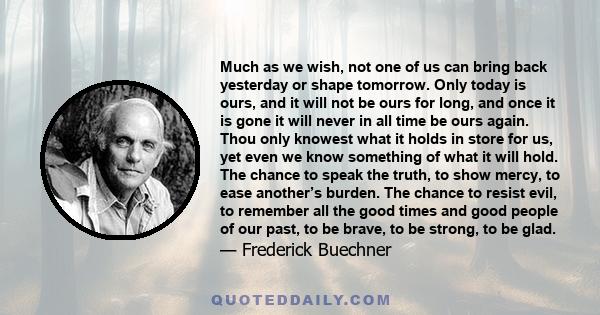 Much as we wish, not one of us can bring back yesterday or shape tomorrow. Only today is ours, and it will not be ours for long, and once it is gone it will never in all time be ours again. Thou only knowest what it holds in store for us, yet even we know something of what it will hold. The chance to speak the truth, to show mercy, to ease another's burden. The chance to resist evil, to remember all the good times and good people of our past, to be brave, to be strong, to be glad.

— Frederick Buechner

QUOTEDDAILY.COM